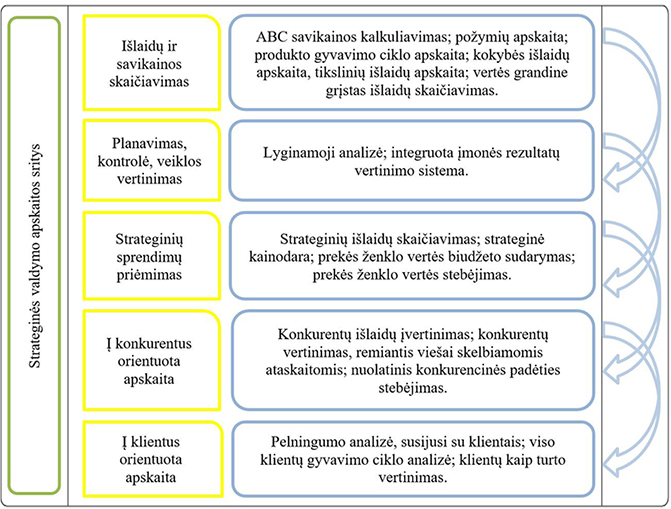 Strateginės valdymo apskaitos sritys

Išlaidų ir savikainos skaičiavimas

ABC savikainos kalkuliavimas; požymių apskaita; produkto gyvavimo ciklo apskaita; kokybės išlaidų apskaita, tikslinių išlaidų apskaita; vertės grandine grįstas išlaidų skaičiavimas.

Planavimas, kontrolė, veiklos vertinimas

Lyginamoji analizė; integruota įmonės rezultatų vertinimo sistema.

Strateginių sprendimų priėmimas

Strateginių išlaidų skaičiavimas; strateginė kainodara; prekės ženklo vertės biudžeto sudarymas; prekės ženklo vertės stebėjimas.

Į konkurentus orientuota apskaita

Konkurentų išlaidų įvertinimas; konkurentų vertinimas, remiantis viešai skelbiamomis ataskaitomis; nuolatinis konkurencinės padėties stebėjimas.

Į klientus orientuota apskaita

Pelningumo analizė, susijusi su klientais; viso klientų gyvavimo ciklo analizė; klientų kaip turto vertinimas.